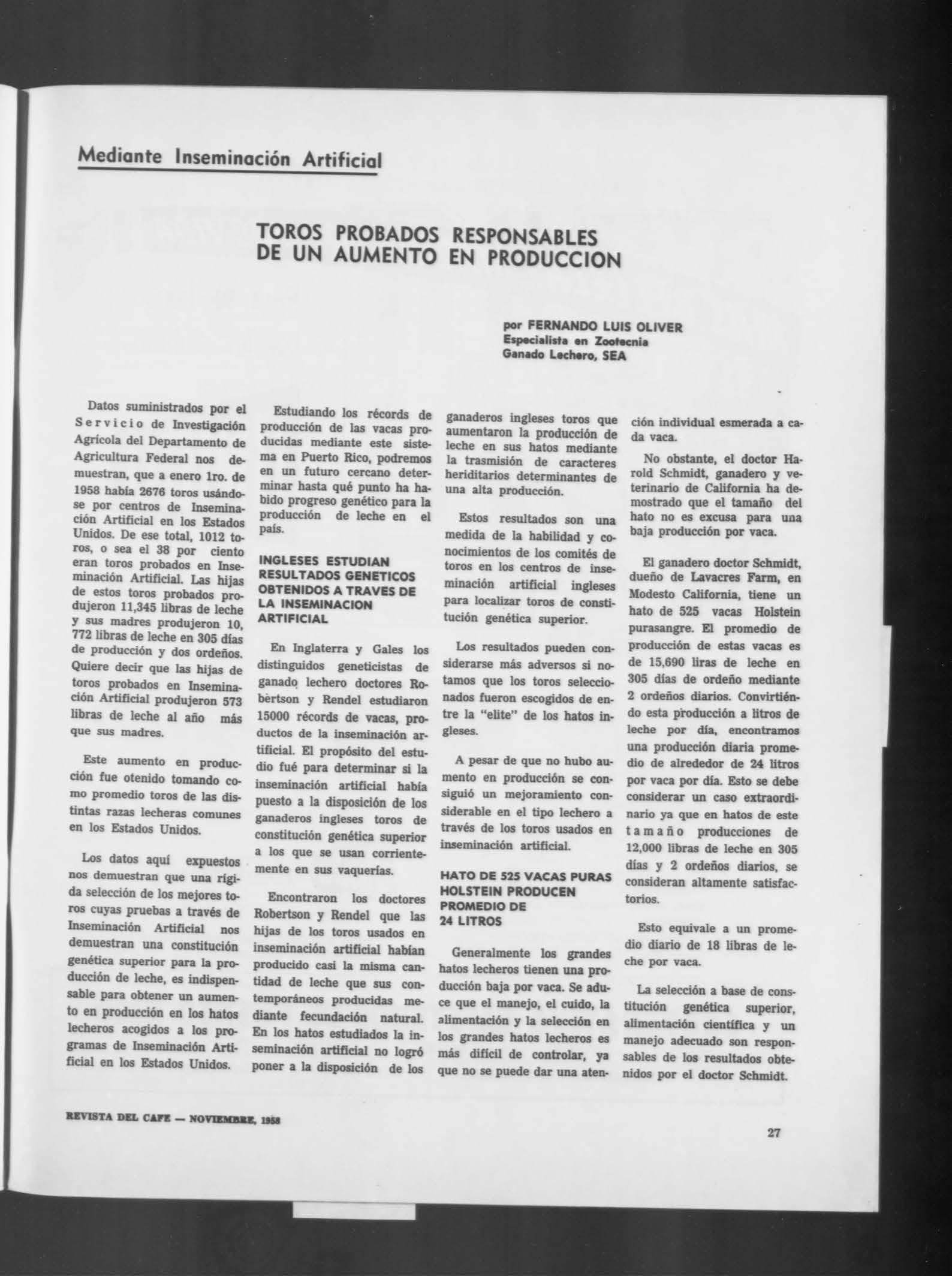 Mediante Inseminación Artificial

TOROS PROBADOS RESPONSABLES DE UN AUMENTO EN PRODUCCION

por FERNANDO LUIS OLIVER
Especialista en Zootecnia
Ganado Lechero, SEA

Datos suministrados por el Servicio de Investigación Agrícola del Departamento de Agricultura Federal nos demuestran, que a enero 1ro. de 1958 había 2676 toros usándose por centros de Inseminación Artificial en los Estados Unidos. De ese total, 1012 toros, o sea el 38 por ciento eran toros probados en Inseminación Artificial. Las hijas de estos toros probados produjeron 11,345 libras de leche y sus madres produjeron 10, 772 libras de leche en 305 días de producción y dos ordeños. Quiere decir que las hijas de toros probados en Inseminación Artificial produjeron 573 libras de leche al año más que sus madres.

Este aumento en producción fue otenido tomando como promedio toros de las distintas razas lecheras comunes en los Estados Unidos.

Los datos aquí expuestos nos demuestran que una rígida selección de los mejores toros cuyas pruebas a través de Inseminación Artificial nos demuestran una constitución genética superior para la producción de leche, es indispensable para obtener un aumento en producción en los hatos lecheros acogidos a los programas de Inseminación Artificial en los Estados Unidos.

Estudiando los récords de producción de las vacas producidas mediante este sistema en Puerto Rico, podremos en un futuro cercano determinar hasta qué punto ha habido progreso genético para la producción de leche en el país.

INGLESES ESTUDIAN RESULTADOS GENETICOS OBTENIDOS A TRAVES DE LA INSEMINACION ARTIFICIAL

En Inglaterra y Gales los distinguidos geneticistas de ganado lechero doctores Robèrtson y Rendel estudiaron 15000 récords de vacas, productos de la inseminación artificial. El propósito del estudio fué para determinar si la inseminación artificial había puesto a la disposición de los ganaderos ingleses toros de constitución genética superior a los que se usan corrientemente en sus vaquerías.

Encontraron los doctores Robertson y Rendel que las hijas de los toros usados en inseminación artificial habían producido casi la misma cantidad de leche que sus contemporáneos producidas mediante fecundación natural. En los hatos estudiados la inseminación artificial no logró poner a la disposición de los ganaderos ingleses toros que aumentaron la producción de leche en sus hatos mediante la trasmisión de caracteres heriditarios determinantes de una alta producción.

Estos resultados son una medida de la habilidad y conocimientos de los comités de toros en los centros de inseminación artificial ingleses para localizar toros de constitución genética superior.

Los resultados pueden considerarse más adversos si notamos que los toros seleccionados fueron escogidos de entre la "elite" de los hatos ingleses.

A pesar de que no hubo aumento en producción se consiguió un mejoramiento considerable en el tipo lechero a través de los toros usados en inseminación artificial.

HATO DE 525 VACAS PURAS HOLSTEIN PRODUCEN PROMEDIO DE 24 LITROS

Generalmente los grandes hatos lecheros tienen una producción baja por vaca. Se aduce que el manejo, el cuido, la alimentación y la selección en los grandes hatos lecheros es más difícil de controlar, ya que no se puede dar una atención individual esmerada a cada vaca.

No obstante, el doctor Harold Schmidt, ganadero y veterinario de California ha demostrado que el tamaño del hato no es excusa para una baja producción por vaca.

El ganadero doctor Schmidt, dueño de Lavacres Farm, en Modesto California, tiene un hato de 525 vacas Holstein purasangre. El promedio de producción de estas vacas es de 15,690 liras de leche en 305 días de ordeño mediante 2 ordeños diarios. Convirtiéndo esta producción a litros de leche por día, encontramos una producción diaria promedio de alrededor de 24 litros por vaca por día. Esto se debe considerar un caso extraordinario ya que en hatos de este tamaño producciones de 12,000 libras de leche en 305 días y 2 ordeños diarios, se consideran altamente satisfactorios.

Esto equivale a un promedio diario de 18 libras de leche por vaca.

La selección a base de constitución genética superior, alimentación científica y un manejo adecuado son responsables de los resultados obtenidos por el doctor Schmidt.

REVISTA DEL CAFE — NOVIEMBRE, 1958

27